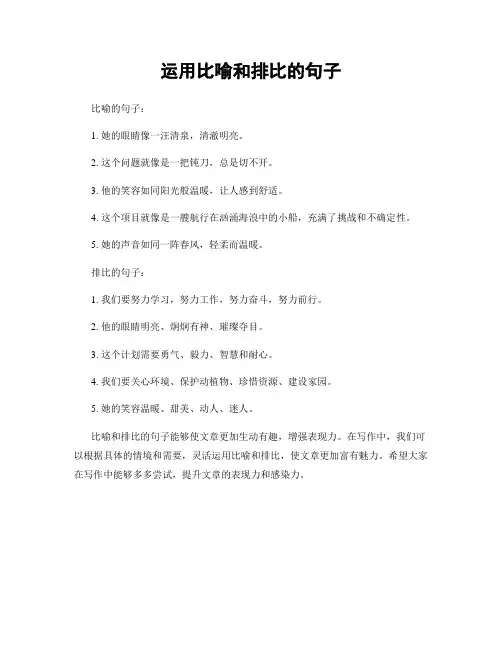 运用比喻和排比的句子

比喻的句子：

1. 她的眼睛像一汪清泉，清澈明亮。

2. 这个问题就像是一把钝刀，总是切不开。

3. 他的笑容如同阳光般温暖，让人感到舒适。

4. 这个项目就像是一艘航行在汹涌海浪中的小船，充满了挑战和不确定性。

5. 她的声音如同一阵春风，轻柔而温暖。

排比的句子：

1. 我们要努力学习，努力工作，努力奋斗，努力前行。

2. 他的眼睛明亮、炯炯有神、璀璨夺目。

3. 这个计划需要勇气、毅力、智慧和耐心。

4. 我们要关心环境、保护动植物、珍惜资源、建设家园。

5. 她的笑容温暖、甜美、动人、迷人。

比喻和排比的句子能够使文章更加生动有趣，增强表现力。在写作中，我们可以根据具体的情境和需要，灵活运用比喻和排比，使文章更加富有魅力。希望大家在写作中能够多多尝试，提升文章的表现力和感染力。